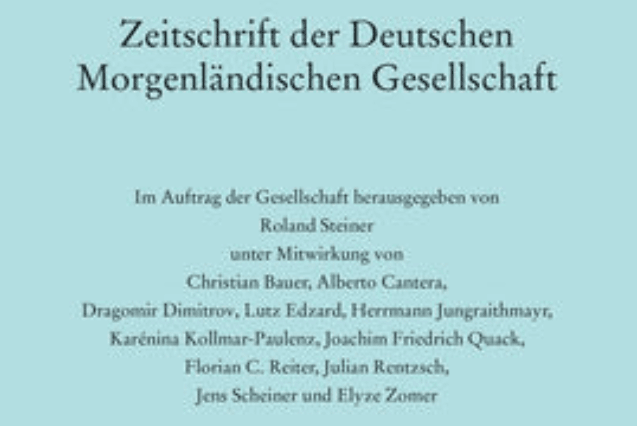 Zeitschrift der Deutschen Morgenländischen Gesellschaft

Im Auftrag der Gesellschaft herausgegeben von
Roland Steiner
unter Mitwirkung von
Christian Bauer, Alberto Cantera,
Dragomir Dimitrov, Lutz Edzard, Herrmann Jungraithmayr,
Karénina Kollmar-Paulenz, Joachim Friedrich Quack,
Florian C. Reiter, Julian Rentzsch,
Jens Scheiner und Elyze Zomer